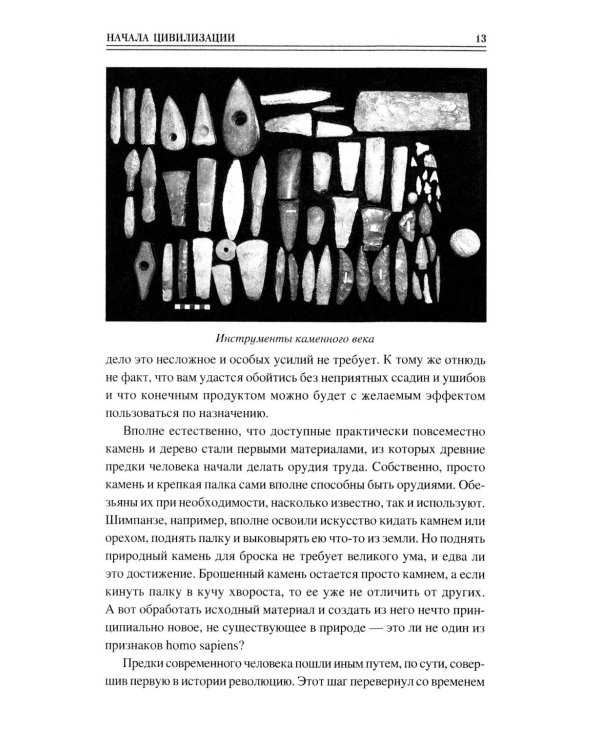 НАЧАЛА ЦИВИЛИЗАЦИИ 13

Инструменты каменного века

дело это несложное и особых усилий не требует. К тому же отнюдь не факт, что вам удастся обойтись без неприятных ссадин и ушибов и что конечным продуктом можно будет с желаемым эффектом пользоваться по назначению.

Вполне естественно, что доступные практически повсеместно камень и дерево стали первыми материалами, из которых древние предки человека начали делать орудия труда. Собственно, просто камень и крепкая палка сами вполне способны быть орудиями. Обезьяны их при необходимости, насколько известно, так и используют. Шимпанзе, например, вполне освоили искусство кидать камнем или орехом, поднять палку и выковырять ею что-то из земли. Но поднять природный камень для броска не требует великого ума, и едва ли это достижение. Брошенный камень остается просто камнем, а если кинуть палку в кучу хвороста, то ее уже не отличить от других. А вот обработать исходный материал и создать из него нечто принципиально новое, не существующее в природе — это ли не один из признаков homo sapiens?

Предки современного человека пошли иным путем, по сути, совершив первую в истории революцию. Этот шаг перевернул со временем